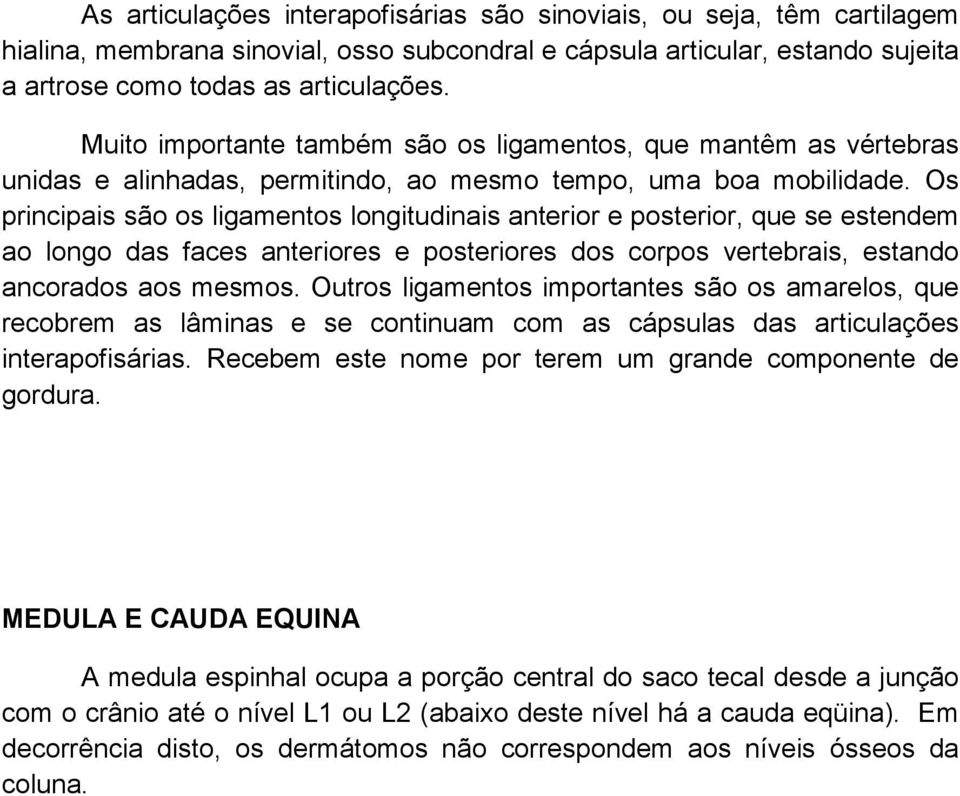 As articulações interapofisárias são sinoviais, ou seja, têm cartilagem hialina, membrana sinovial, osso subcondral e cápsula articular, estando sujeita a artrose como todas as articulações.

Muito importante também são os ligamentos, que mantêm as vértebras unidas e alinhadas, permitindo, ao mesmo tempo, uma boa mobilidade. Os principais são os ligamentos longitudinais anterior e posterior, que se estendem ao longo das faces anteriores e posteriores dos corpos vertebrais, estando ancorados aos mesmos. Outros ligamentos importantes são os amarelos, que recobrem as lâminas e se continuam com as cápsulas das articulações interapofisárias. Recebem este nome por terem um grande componente de gordura.

MEDULA E CAUDA EQUINA

A medula espinhal ocupa a porção central do saco tecal desde a junção com o crânio até o nível L1 ou L2 (abaixo deste nível há a cauda eqüina). Em decorrência disto, os dermátomos não correspondem aos níveis ósseos da coluna.